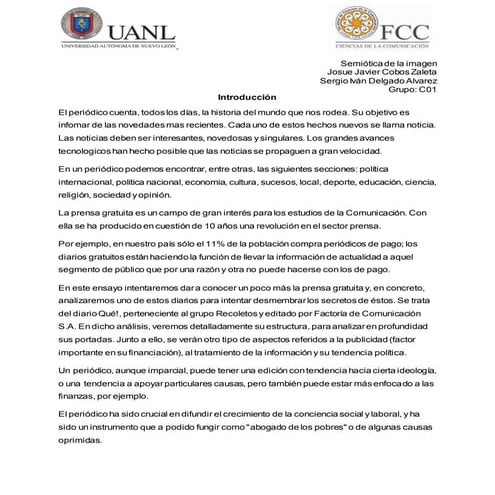 UANL
UNIVERSIDAD AUTÓNOMA DE NUEVO LEÓN

FCC
CIENCIAS DE LA COMUNICACIÓN

Semiótica de la imagen
Josue Javier Cobos Zaleta
Sergio Iván Delgado Alvarez
Grupo: C01

Introducción

El periódico cuenta, todos los días, la historia del mundo que nos rodea. Su objetivo es infomar de las novedades mas recientes. Cada uno de estos hechos nuevos se llama noticia. Las noticias deben ser interesantes, novedosas y singulares. Los grandes avances tecnologicos han hecho posible que las noticias se propaguen a gran velocidad.

En un periódico podemos encontrar, entre otras, las siguientes secciones: política internacional, política nacional, economía, cultura, sucesos, local, deporte, educación, ciencia, religión, sociedad y opinión.

La prensa gratuita es un campo de gran interés para los estudios de la Comunicación. Con ella se ha producido en cuestión de 10 años una revolución en el sector prensa.

Por ejemplo, en nuestro país sólo el 11% de la población compra periódicos de pago; los diarios gratuitos están haciendo la función de llevar la información de actualidad a aquel segmento de público que por una razón y otra no puede hacerse con los de pago.

En este ensayo intentaremos dar a conocer un poco más la prensa gratuita y, en concreto, analizaremos uno de estos diarios para intentar desmembrar los secretos de éstos. Se trata del diario Qué!, perteneciente al grupo Recoletos y editado por Factoría de Comunicación S.A. En dicho análisis, veremos detalladamente su estructura, para analizar en profundidad sus portadas. Junto a ello, se verán otro tipo de aspectos referidos a la publicidad (factor importante en su financiación), al tratamiento de la información y su tendencia política.

Un periódico, aunque imparcial, puede tener una edición con tendencia hacia cierta ideología, o una tendencia a apoyar particulares causas, pero también puede estar más enfocado a las finanzas, por ejemplo.

El periódico ha sido crucial en difundir el crecimiento de la conciencia social y laboral, y ha sido un instrumento que a podido fungir como "abogado de los pobres" o de algunas causas oprimidas.